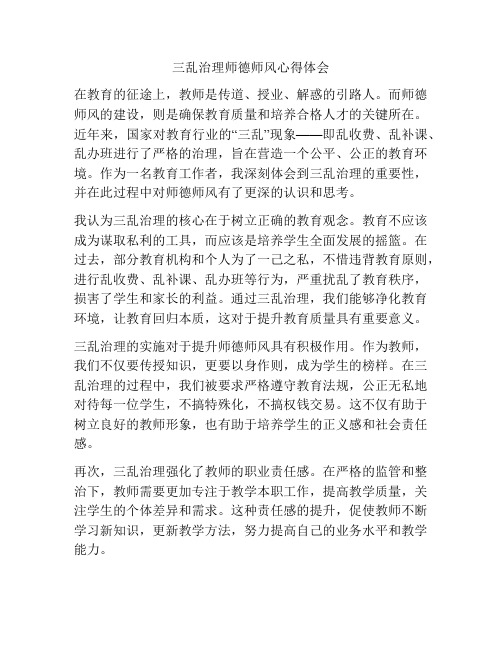 三乱治理师德师风心得体会

在教育的征途上，教师是传道、授业、解惑的引路人。而师德师风的建设，则是确保教育质量和培养合格人才的关键所在。近年来，国家对教育行业的“三乱”现象——即乱收费、乱补课、乱办班进行了严格的治理，旨在营造一个公平、公正的教育环境。作为一名教育工作者，我深刻体会到三乱治理的重要性，并在此过程中对师德师风有了更深的认识和思考。

我认为三乱治理的核心在于树立正确的教育观念。教育不应该成为谋取私利的工具，而应该是培养学生全面发展的摇篮。在过去，部分教育机构和个人为了一己之私，不惜违背教育原则，进行乱收费、乱补课、乱办班等行为，严重扰乱了教育秩序，损害了学生和家长的利益。通过三乱治理，我们能够净化教育环境，让教育回归本质，这对于提升教育质量具有重要意义。

三乱治理的实施对于提升师德师风具有积极作用。作为教师，我们不仅要传授知识，更要以身作则，成为学生的榜样。在三乱治理的过程中，我们被要求严格遵守教育法规，公正无私地对待每一位学生，不搞特殊化，不搞权钱交易。这不仅有助于树立良好的教师形象，也有助于培养学生的正义感和社会责任感。

再次，三乱治理强化了教师的职业责任感。在严格的监管和整治下，教师需要更加专注于教学本职工作，提高教学质量，关注学生的个体差异和需求。这种责任感的提升，促使教师不断学习新知识，更新教学方法，努力提高自己的业务水平和教学能力。